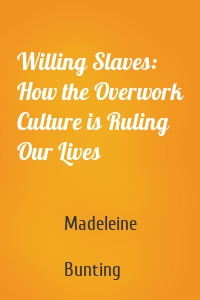 Willing Slaves: How the Overwork Culture is Ruling Our Lives

Madeleine

Bunting